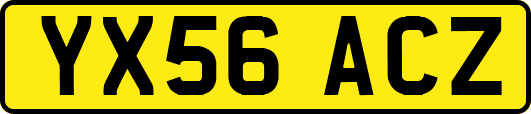 YX56 ACZ